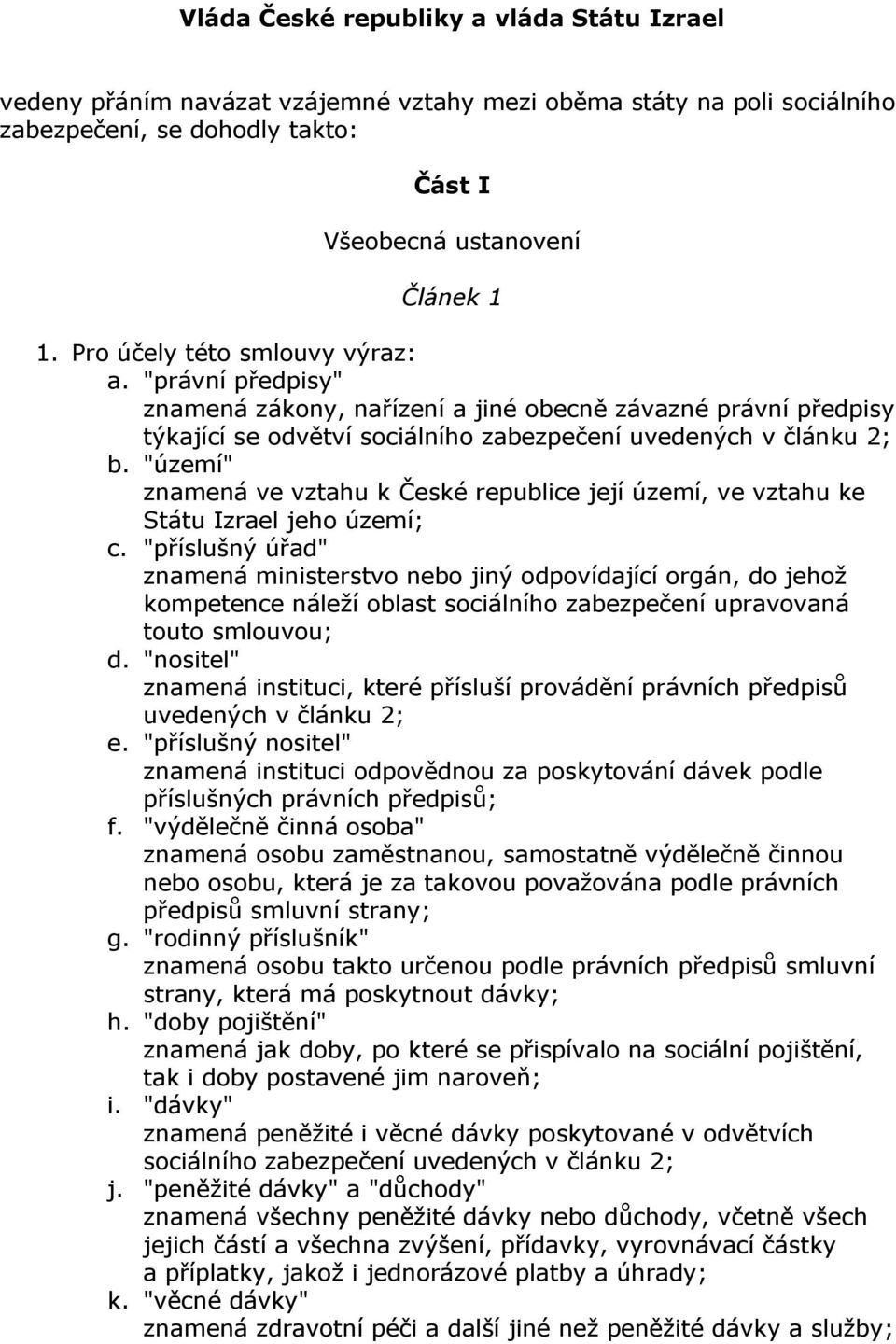 Vláda České republiky a vláda Státu Izrael

vedeny přáním navázat vzájemné vztahy mezi oběma státy na poli sociálního zabezpečení, se dohodly takto:

Část I

Všeobecná ustanovení

Článek 1

1. Pro účely této smlouvy výraz:
a. "právní předpisy"
znamená zákony, nařízení a jiné obecně závazné právní předpisy týkající se odvětví sociálního zabezpečení uvedených v článku 2;
b. "území"
znamená ve vztahu k České republice její území, ve vztahu ke Státu Izrael jeho území;
c. "příslušný úřad"
znamená ministerstvo nebo jiný odpovídající orgán, do jehož kompetence náleží oblast sociálního zabezpečení upravovaná touto smlouvou;
d. "nositel"
znamená instituci, které přísluší provádění právních předpisů uvedených v článku 2;
e. "příslušný nositel"
znamená instituci odpovědnou za poskytování dávek podle příslušných právních předpisů;
f. "výdělečně činná osoba"
znamená osobu zaměstnanou, samostatně výdělečně činnou nebo osobu, která je za takovou považována podle právních předpisů smluvní strany;
g. "rodinný příslušník"
znamená osobu takto určenou podle právních předpisů smluvní strany, která má poskytnout dávky;
h. "doby pojištění"
znamená jak doby, po které se přispívalo na sociální pojištění, tak i doby postavené jim naroveň;
i. "dávky"
znamená peněžité i věcné dávky poskytované v odvětvích sociálního zabezpečení uvedených v článku 2;
j. "peněžité dávky" a "důchody"
znamená všechny peněžité dávky nebo důchody, včetně všech jejich částí a všechna zvýšení, přídavky, vyrovnávací částky a příplatky, jakož i jednorázové platby a úhrady;
k. "věcné dávky"
znamená zdravotní péči a další jiné než peněžité dávky a služby;